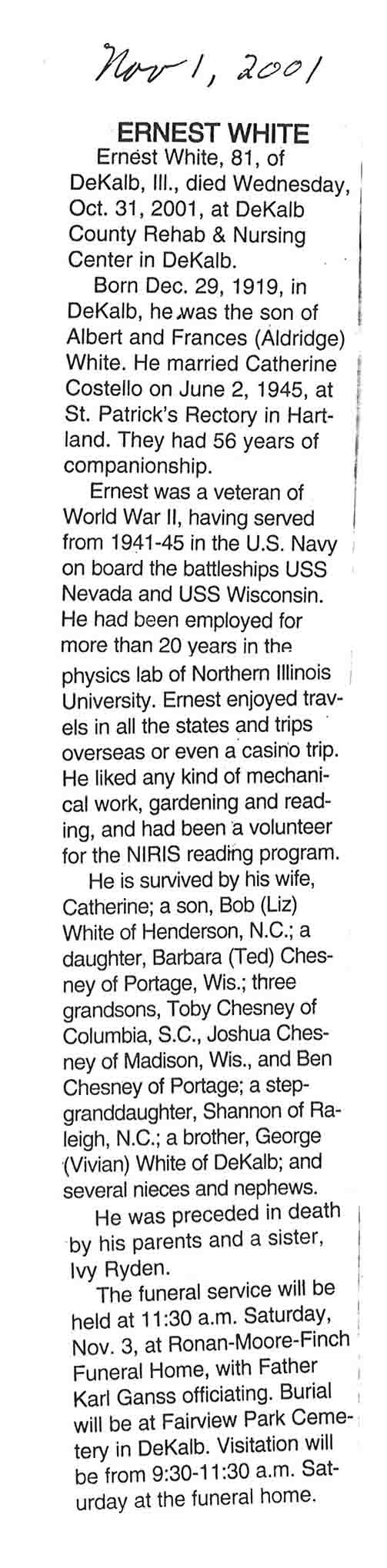 Nov 1, 2001

ERNEST WHITE

Ernest White, 81, of DeKalb, Ill., died Wednesday, Oct. 31, 2001, at DeKalb County Rehab & Nursing Center in DeKalb.

Born Dec. 29, 1919, in DeKalb, he was the son of Albert and Frances (Aldridge) White. He married Catherine Costello on June 2, 1945, at St. Patrick's Rectory in Hartland. They had 56 years of companionship.

Ernest was a veteran of World War II, having served from 1941-45 in the U.S. Navy on board the battleships USS Nevada and USS Wisconsin. He had been employed for more than 20 years in the physics lab of Northern Illinois University. Ernest enjoyed travels in all the states and trips overseas or even a casino trip. He liked any kind of mechanical work, gardening and reading, and had been a volunteer for the NIRIS reading program.

He is survived by his wife, Catherine; a son, Bob (Liz) White of Henderson, N.C.; a daughter, Barbara (Ted) Chesney of Portage, Wis.; three grandsons, Toby Chesney of Columbia, S.C., Joshua Chesney of Madison, Wis., and Ben Chesney of Portage; a step-granddaughter, Shannon of Raleigh, N.C.; a brother, George (Vivian) White of DeKalb; and several nieces and nephews.

He was preceded in death by his parents and a sister, Ivy Ryden.

The funeral service will be held at 11:30 a.m. Saturday, Nov. 3, at Ronan-Moore-Finch Funeral Home, with Father Karl Ganss officiating. Burial will be at Fairview Park Cemetery in DeKalb. Visitation will be from 9:30-11:30 a.m. Saturday at the funeral home.